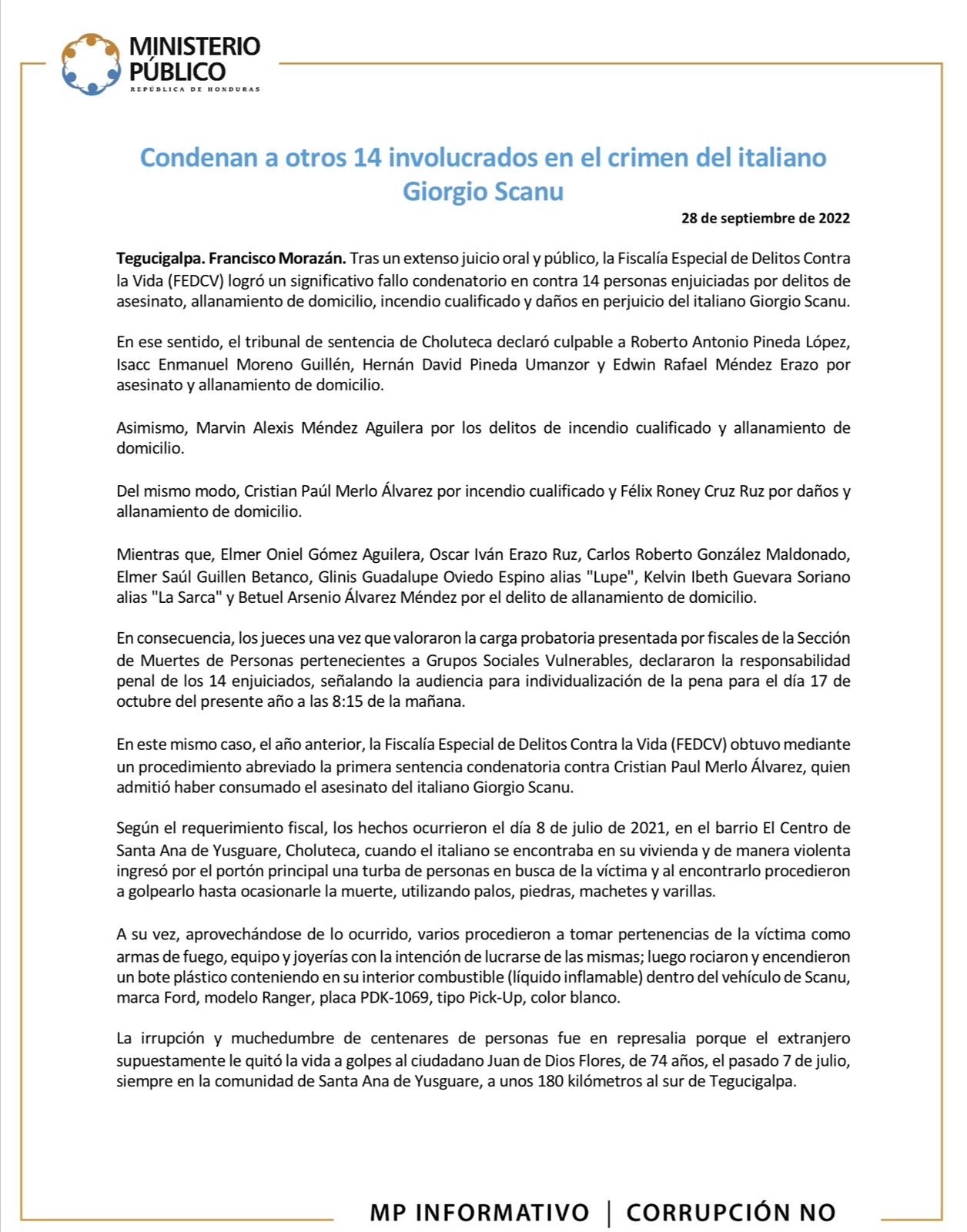 MINISTERIO PÚBLICO
REPÚBLICA DE HONDURAS

Condenan a otros 14 involucrados en el crimen del italiano Giorgio Scanu

28 de septiembre de 2022

Tegucigalpa. Francisco Morazán. Tras un extenso juicio oral y público, la Fiscalía Especial de Delitos Contra la Vida (FEDCV) logró un significativo fallo condenatorio en contra 14 personas enjuiciadas por delitos de asesinato, allanamiento de domicilio, incendio cualificado y daños en perjuicio del italiano Giorgio Scanu.

En ese sentido, el tribunal de sentencia de Choluteca declaró culpable a Roberto Antonio Pineda López, Isacc Enmanuel Moreno Guillén, Hernán David Pineda Umanzor y Edwin Rafael Méndez Erazo por asesinato y allanamiento de domicilio.

Asimismo, Marvin Alexis Méndez Aguilera por los delitos de incendio cualificado y allanamiento de domicilio.

Del mismo modo, Cristian Paúl Merlo Álvarez por incendio cualificado y Félix Roney Cruz Ruz por daños y allanamiento de domicilio.

Mientras que, Elmer Oniel Gómez Aguilera, Oscar Iván Erazo Ruz, Carlos Roberto González Maldonado, Elmer Saúl Guillen Betanco, Glinis Guadalupe Oviedo Espino alias "Lupe", Kelvin Ibeth Guevara Soriano alias "La Sarca" y Betuel Arsenio Álvarez Méndez por el delito de allanamiento de domicilio.

En consecuencia, los jueces una vez que valoraron la carga probatoria presentada por fiscales de la Sección de Muertes de Personas pertenecientes a Grupos Sociales Vulnerables, declararon la responsabilidad penal de los 14 enjuiciados, señalando la audiencia para individualización de la pena para el día 17 de octubre del presente año a las 8:15 de la mañana.

En este mismo caso, el año anterior, la Fiscalía Especial de Delitos Contra la Vida (FEDCV) obtuvo mediante un procedimiento abreviado la primera sentencia condenatoria contra Cristian Paul Merlo Álvarez, quien admitió haber consumado el asesinato del italiano Giorgio Scanu.

Según el requerimiento fiscal, los hechos ocurrieron el día 8 de julio de 2021, en el barrio El Centro de Santa Ana de Yusguare, Choluteca, cuando el italiano se encontraba en su vivienda y de manera violenta ingresó por el portón principal una turba de personas en busca de la víctima y al encontrarlo procedieron a golpearlo hasta ocasionarle la muerte, utilizando palos, piedras, machetes y varillas.

A su vez, aprovechándose de lo ocurrido, varios procedieron a tomar pertenencias de la víctima como armas de fuego, equipo y joyerías con la intención de lucrarse de las mismas; luego rociaron y encendieron un bote plástico conteniendo en su interior combustible (líquido inflamable) dentro del vehículo de Scanu, marca Ford, modelo Ranger, placa PDK-1069, tipo Pick-Up, color blanco.

La irrupción y muchedumbre de centenares de personas fue en represalia porque el extranjero supuestamente le quitó la vida a golpes al ciudadano Juan de Dios Flores, de 74 años, el pasado 7 de julio, siempre en la comunidad de Santa Ana de Yusguare, a unos 180 kilómetros al sur de Tegucigalpa.

MP INFORMATIVO | CORRUPCIÓN NO